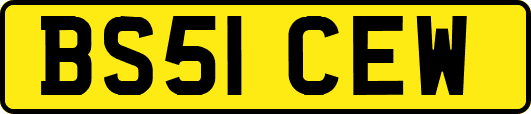 BS51 CEW